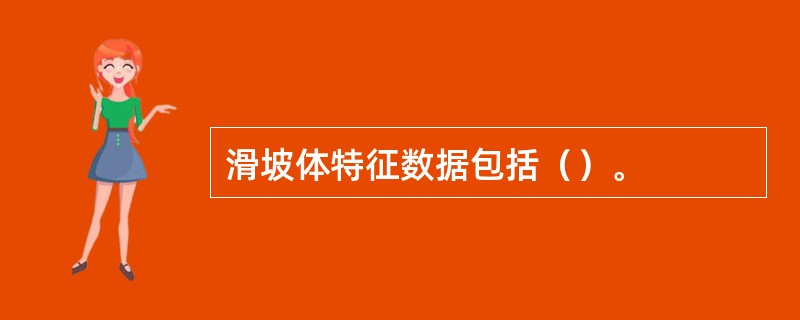 滑坡体特征数据包括（）。